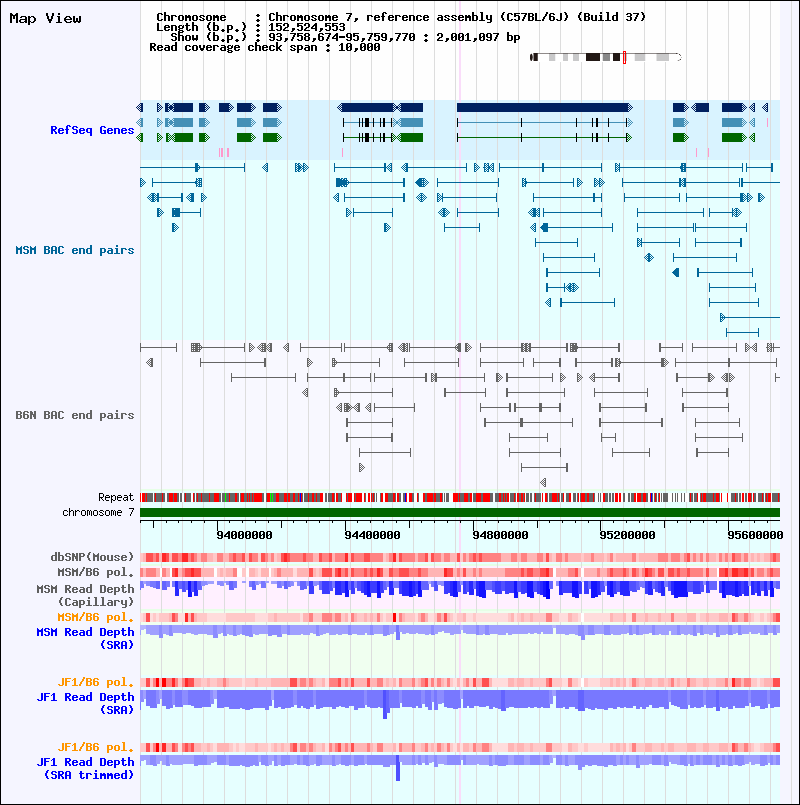 Map View

Chromosome : Chromosome 7, reference assembly (C57BL/6J) (Build 37)
Length (b.p.) : 152,524,553
Show (b.p.) : 93,758,674-95,759,770 : 2,001,097 bp
Read coverage check span : 10,000

RefSeq Genes

MSM BAC end pairs

B6N BAC end pairs

Repeat
chromosome 7

94000000 94400000 94800000 95200000 95600000

dbSNP(Mouse)
MSM/B6 pol.
MSM Read Depth (Capillary)
MSM/B6 pol.
MSM Read Depth (SRA)

JF1/B6 pol.
JF1 Read Depth (SRA)

JF1/B6 pol.
JF1 Read Depth (SRA trimmed)